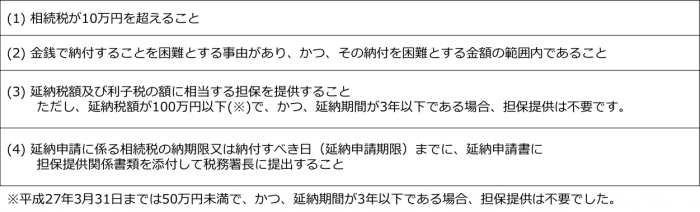 (1) 相続税が10万円を超えること

(2) 金銭で納付することを困難とする事由があり、かつ、その納付を困難とする金額の範囲内であること

(3) 延納税額及び利子税の額に相当する担保を提供すること
ただし、延納税額が100万円以下(※)で、かつ、延納期間が3年以下である場合、担保提供は不要です。

(4) 延納申請に係る相続税の納期限又は納付すべき日（延納申請期限）までに、延納申請書に担保提供関係書類を添付して税務署長に提出すること

※平成27年3月31日までは50万円未満で、かつ、延納期間が3年以下である場合、担保提供は不要でした。